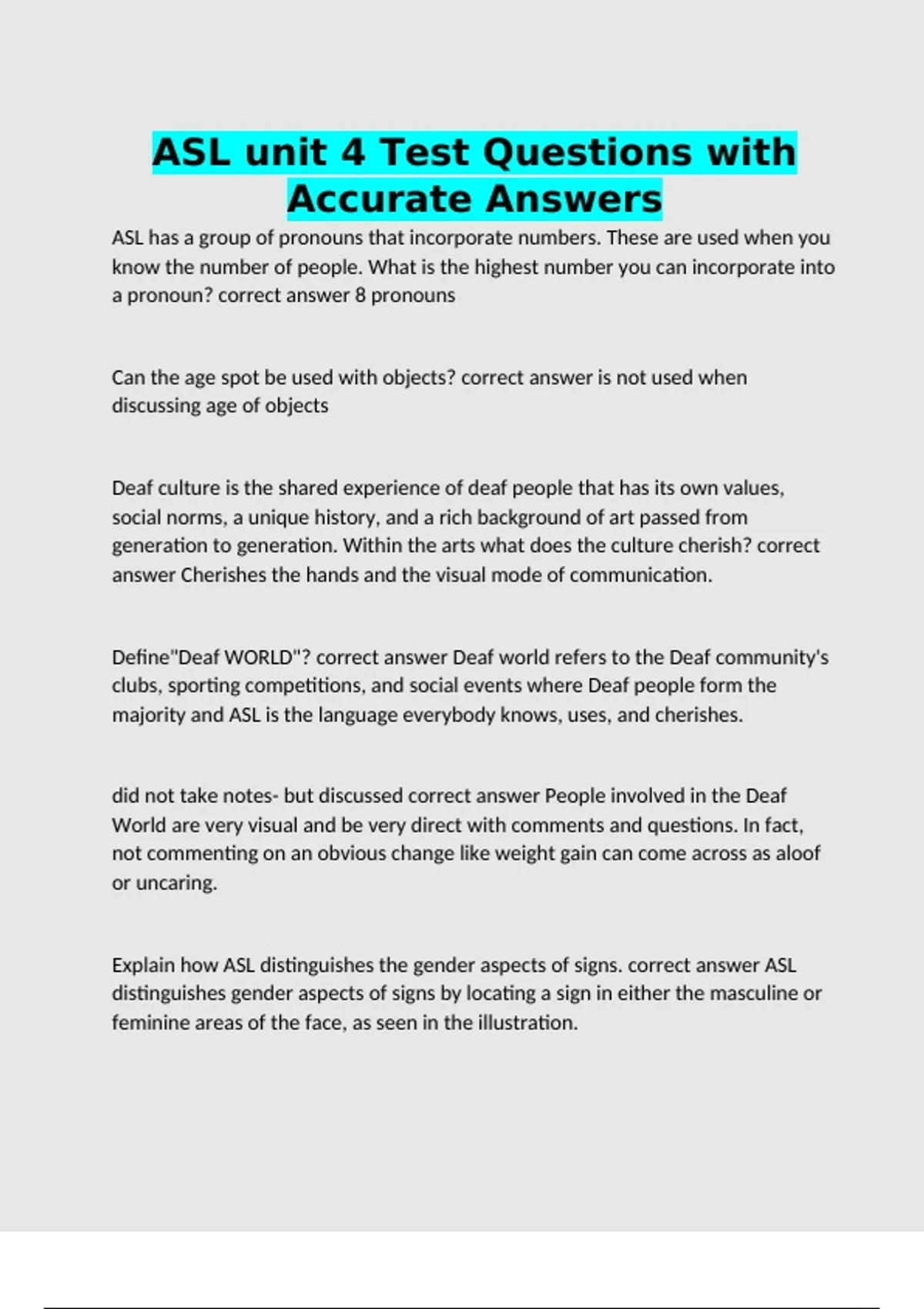 ASL unit 4 Test Questions with Accurate Answers

ASL has a group of pronouns that incorporate numbers. These are used when you know the number of people. What is the highest number you can incorporate into a pronoun? correct answer 8 pronouns

Can the age spot be used with objects? correct answer is not used when discussing age of objects

Deaf culture is the shared experience of deaf people that has its own values, social norms, a unique history, and a rich background of art passed from generation to generation. Within the arts what does the culture cherish? correct answer Cherishes the hands and the visual mode of communication.

Define"Deaf WORLD"? correct answer Deaf world refers to the Deaf community's clubs, sporting competitions, and social events where Deaf people form the majority and ASL is the language everybody knows, uses, and cherishes.

did not take notes- but discussed correct answer People involved in the Deaf World are very visual and be very direct with comments and questions. In fact, not commenting on an obvious change like weight gain can come across as aloof or uncaring.

Explain how ASL distinguishes the gender aspects of signs. correct answer ASL distinguishes gender aspects of signs by locating a sign in either the masculine or feminine areas of the face, as seen in the illustration.